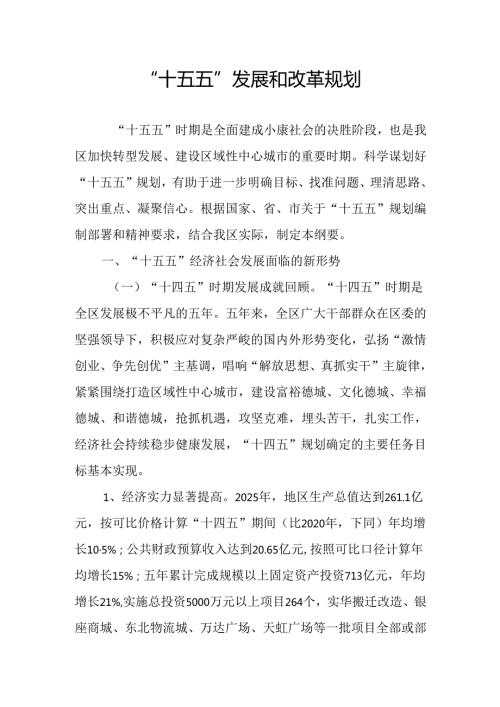 “十五五”发展和改革规划

“十五五”时期是全面建成小康社会的决胜阶段，也是我区加快转型发展、建设区域性中心城市的重要时期。科学谋划好“十五五”规划，有助于进一步明确目标、找准问题、理清思路、突出重点、凝聚信心。根据国家、省、市关于“十五五”规划编制部署和精神要求，结合我区实际，制定本纲要。

一、“十五五”经济社会发展面临的新形势

（一）“十四五”时期发展成就回顾。“十四五”时期是全区发展极不平凡的五年。五年来，全区广大干部群众在区委的坚强领导下，积极应对复杂严峻的国内外形势变化，弘扬“激情创业、争先创优”主基调，唱响“解放思想、真抓实干”主旋律，紧紧围绕打造区域性中心城市，建设富裕德城、文化德城、幸福德城、和谐德城，抢抓机遇，攻坚克难，埋头苦干，扎实工作，经济社会持续稳步健康发展，“十四五”规划确定的主要任务目标基本实现。

1、经济实力显著提高。2025年，地区生产总值达到261.1亿元，按可比价格计算“十四五”期间（比2020年，下同）年均增长10.5%；公共财政预算收入达到20.65亿元，按照可比口径计算年均增长15%；五年累计完成规模以上固定资产投资713亿元，年均增长21%，实施总投资5000万元以上项目264个，实华搬迁改造、银座商城、东北物流城、万达广场、天虹广场等一批项目全部或部